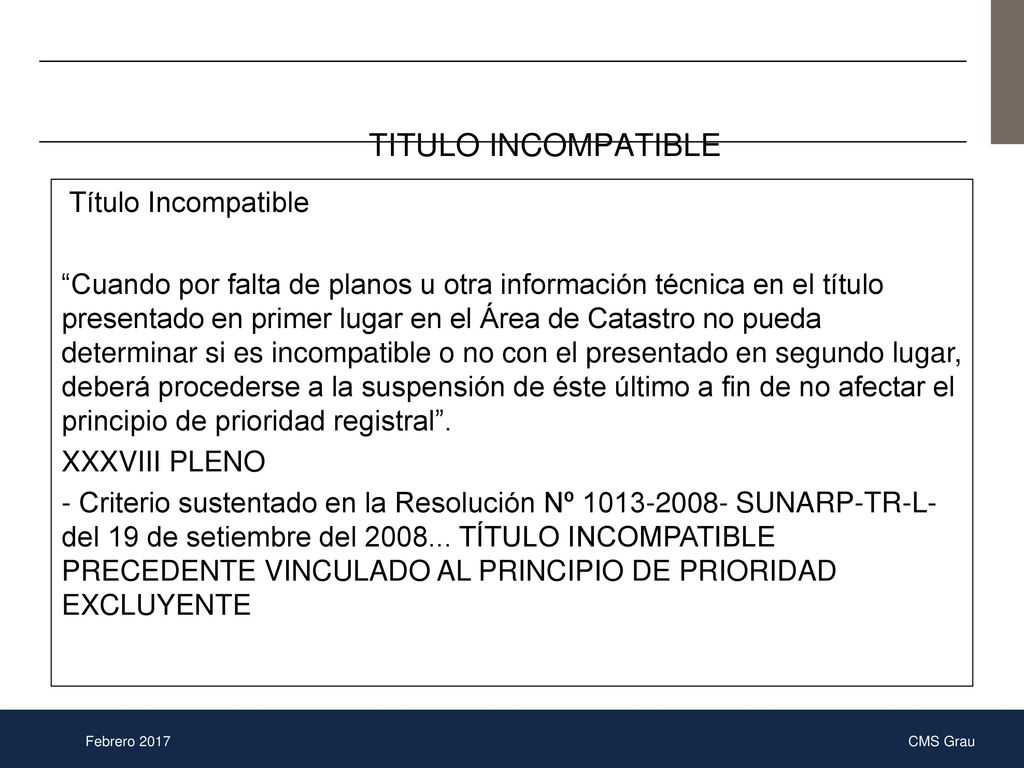 TITULO INCOMPATIBLE

Título Incompatible

“Cuando por falta de planos u otra información técnica en el título presentado en primer lugar en el Área de Catastro no pueda determinar si es incompatible o no con el presentado en segundo lugar, deberá procederse a la suspensión de éste último a fin de no afectar el principio de prioridad registral”.

XXXVIII PLENO

- Criterio sustentado en la Resolución Nº 1013-2008- SUNARP-TR-L- del 19 de setiembre del 2008... TÍTULO INCOMPATIBLE PRECEDENTE VINCULADO AL PRINCIPIO DE PRIORIDAD EXCLUYENTE

Febrero 2017

CMS Grau